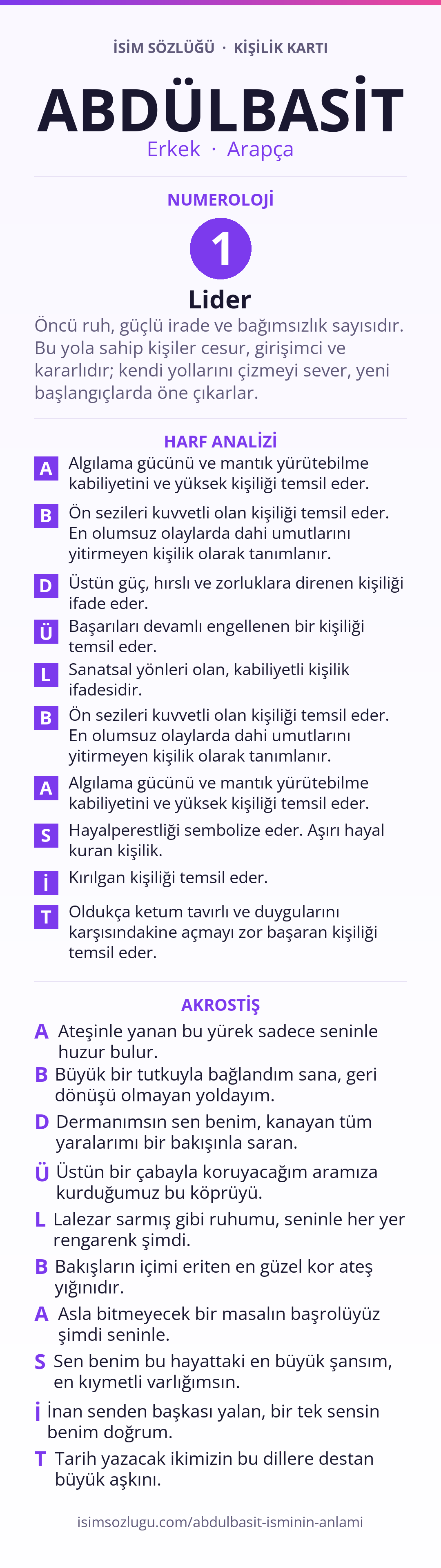 İSİM SÖZLÜĞÜ · KİŞİLİK KARTI

ABDÜLBASİT

Erkek · Arapça

NUMEROLOJİ

1

Lider

Öncü ruh, güçlü irade ve bağımsızlık sayısıdır. Bu yola sahip kişiler cesur, girişimci ve kararlıdır; kendi yollarını çizmeyi sever, yeni başlangıçlarda öne çıkarlar.

HARF ANALİZİ

A Algılama gücünü ve mantık yürütebilme kabiliyetini ve yüksek kişiliği temsil eder.

B Ön sezileri kuvvetli olan kişiliği temsil eder. En olumsuz olaylarda dahi umutlarını yitirmeyen kişilik olarak tanımlanır.

D Üstün güç, hırslı ve zorluklara direnen kişiliği ifade eder.

Ü Başarıları devamlı engellenen bir kişiliği temsil eder.

L Sanatsal yönleri olan, kabiliyetli kişilik ifadesidir.

B Ön sezileri kuvvetli olan kişiliği temsil eder. En olumsuz olaylarda dahi umutlarını yitirmeyen kişilik olarak tanımlanır.

A Algılama gücünü ve mantık yürütebilme kabiliyetini ve yüksek kişiliği temsil eder.

S Hayalperestliği sembolize eder. Aşırı hayal kuran kişilik.

İ Kırılgan kişiliği temsil eder.

T Oldukça ketum tavırlı ve duygularını karşısındakine açmayı zor başaran kişiliği temsil eder.

AKROSTİŞ

A Ateşinle yanan bu yürek sadece seninle huzur bulur.

B Büyük bir tutkuyla bağlandım sana, geri dönüşü olmayan yoldayım.

D Dermanımsın sen benim, kanayan tüm yaralarımı bir bakışınla saran.

Ü Üstün bir çabayla koruyacağım aramıza kurduğumuz bu köprüyü.

L Lalezar sarmış gibi ruhumu, seninle her yer rengarenk şimdi.

B Bakışların içimi eriten en güzel kor ateş yığınıdır.

A Asla bitmeyecek bir masalın başrolüyüz şimdi seninle.

S Sen benim bu hayattaki en büyük şansım, en kıymetli varlığımsın.

İ İnan senden başkası yalan, bir tek sensin benim doğrum.

T Tarih yazacak ikimizin bu dillere destan büyük aşkını.

isimsozlugu.com/abdulbasit-isminin-anlami